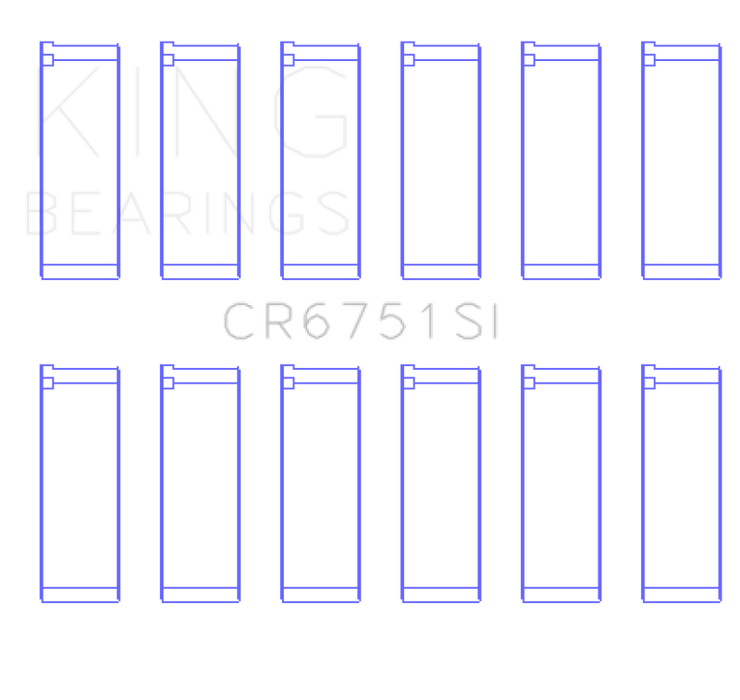 KING
BEARINGS

CR6751SI